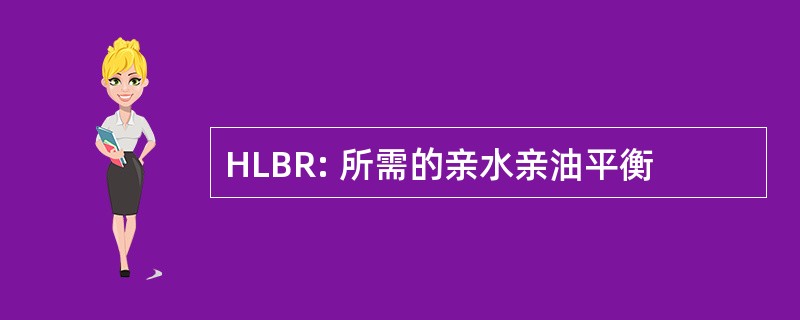 HLBR: 所需的亲水亲油平衡